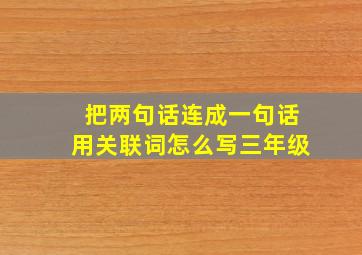 把两句话连成一句话
用关联词怎么写三年级